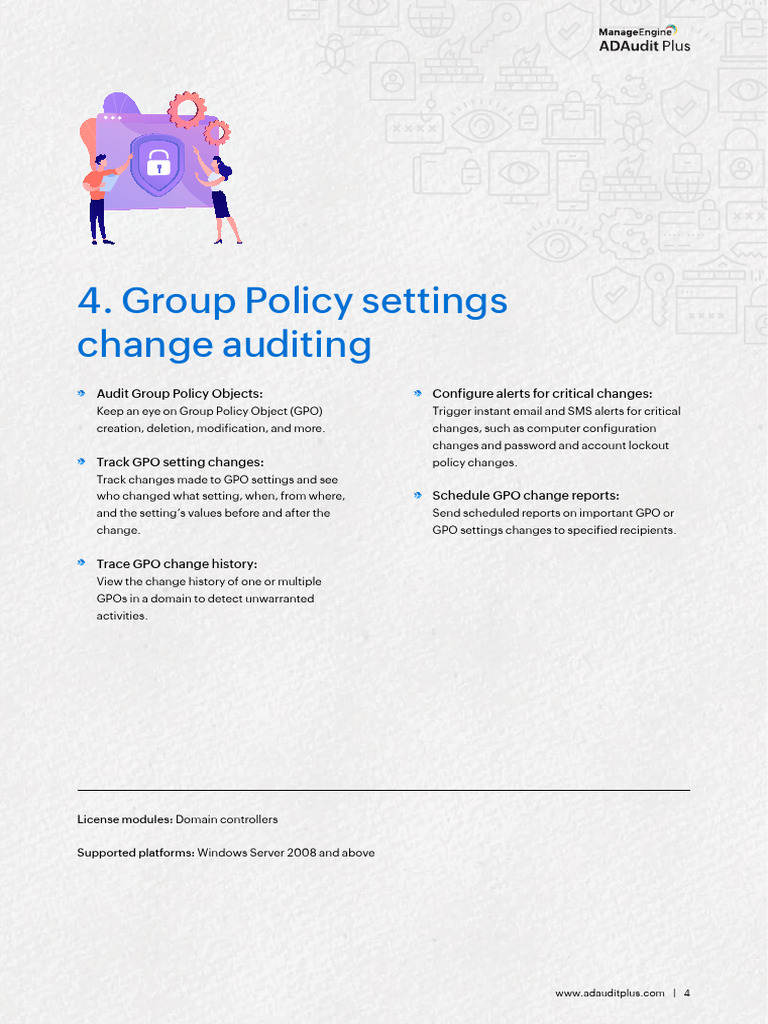 ManageEngine
ADAudit Plus

4. Group Policy settings change auditing

Audit Group Policy Objects:
Keep an eye on Group Policy Object (GPO) creation, deletion, modification, and more.

Track GPO setting changes:
Track changes made to GPO settings and see who changed what setting, when, from where, and the setting's values before and after the change.

Trace GPO change history:
View the change history of one or multiple GPOs in a domain to detect unwarranted activities.

Configure alerts for critical changes:
Trigger instant email and SMS alerts for critical changes, such as computer configuration changes and password and account lockout policy changes.

Schedule GPO change reports:
Send scheduled reports on important GPO or GPO settings changes to specified recipients.

License modules: Domain controllers

Supported platforms: Windows Server 2008 and above

www.adauditplus.com | 4